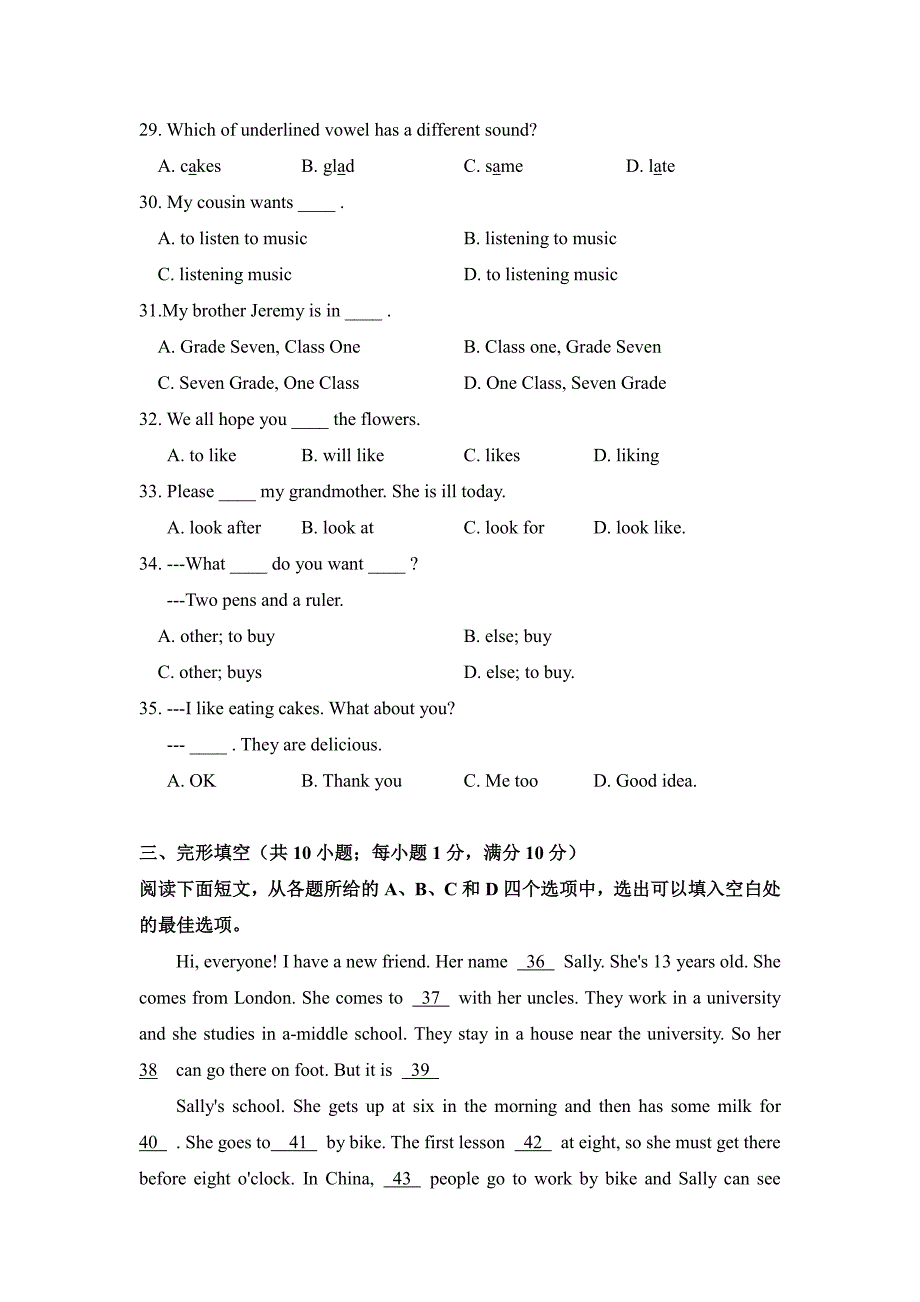 29. Which of underlined vowel has a different sound?

A. cakes B. glad C. same D. late

30. My cousin wants ____ .

A. to listen to music B. listening to music

C. listening music D. to listening music

31.My brother Jeremy is in ____ .

A. Grade Seven, Class One B. Class one, Grade Seven

C. Seven Grade, One Class D. One Class, Seven Grade

32. We all hope you ____ the flowers.

A. to like B. will like C. likes D. liking

33. Please ____ my grandmother. She is ill today.

A. look after B. look at C. look for D. look like.

34. ---What ____ do you want ____ ?

---Two pens and a ruler.

A. other; to buy B. else; buy

C. other; buys D. else; to buy.

35. ---I like eating cakes. What about you?

--- ____ . They are delicious.

A. OK B. Thank you C. Me too D. Good idea.

三、完形填空（共 10 小题；每小题 1 分，满分 10 分）

阅读下面短文，从各题所给的 A、B、C 和 D 四个选项中，选出可以填入空白处的最佳选项。

Hi, everyone! I have a new friend. Her name 36 Sally. She's 13 years old. She comes from London. She comes to 37 with her uncles. They work in a university and she studies in a-middle school. They stay in a house near the university. So her 38 can go there on foot. But it is 39

Sally's school. She gets up at six in the morning and then has some milk for 40 . She goes to 41 by bike. The first lesson 42 at eight, so she must get there before eight o'clock. In China, 43 people go to work by bike and Sally can see